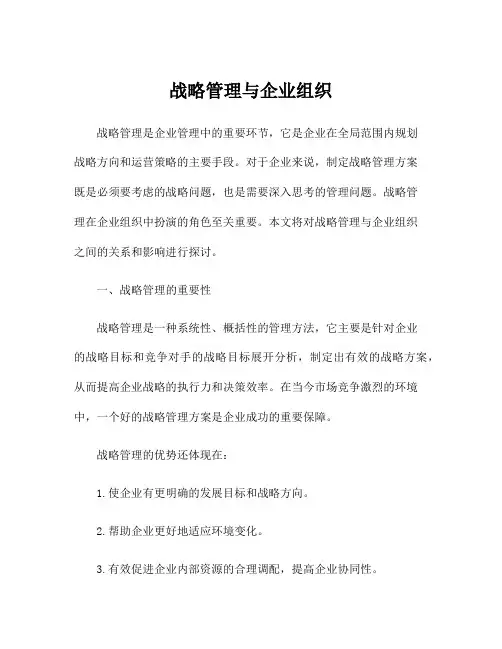 战略管理与企业组织

战略管理是企业管理中的重要环节，它是企业在全局范围内规划战略方向和运营策略的主要手段。对于企业来说，制定战略管理方案既是必须要考虑的战略问题，也是需要深入思考的管理问题。战略管理在企业组织中扮演的角色至关重要。本文将对战略管理与企业组织之间的关系和影响进行探讨。

一、战略管理的重要性

战略管理是一种系统性、概括性的管理方法，它主要是针对企业的战略目标和竞争对手的战略目标展开分析，制定出有效的战略方案，从而提高企业战略的执行力和决策效率。在当今市场竞争激烈的环境中，一个好的战略管理方案是企业成功的重要保障。

战略管理的优势还体现在：

1. 使企业有更明确的发展目标和战略方向。

2. 帮助企业更好地适应环境变化。

3. 有效促进企业内部资源的合理调配，提高企业协同性。